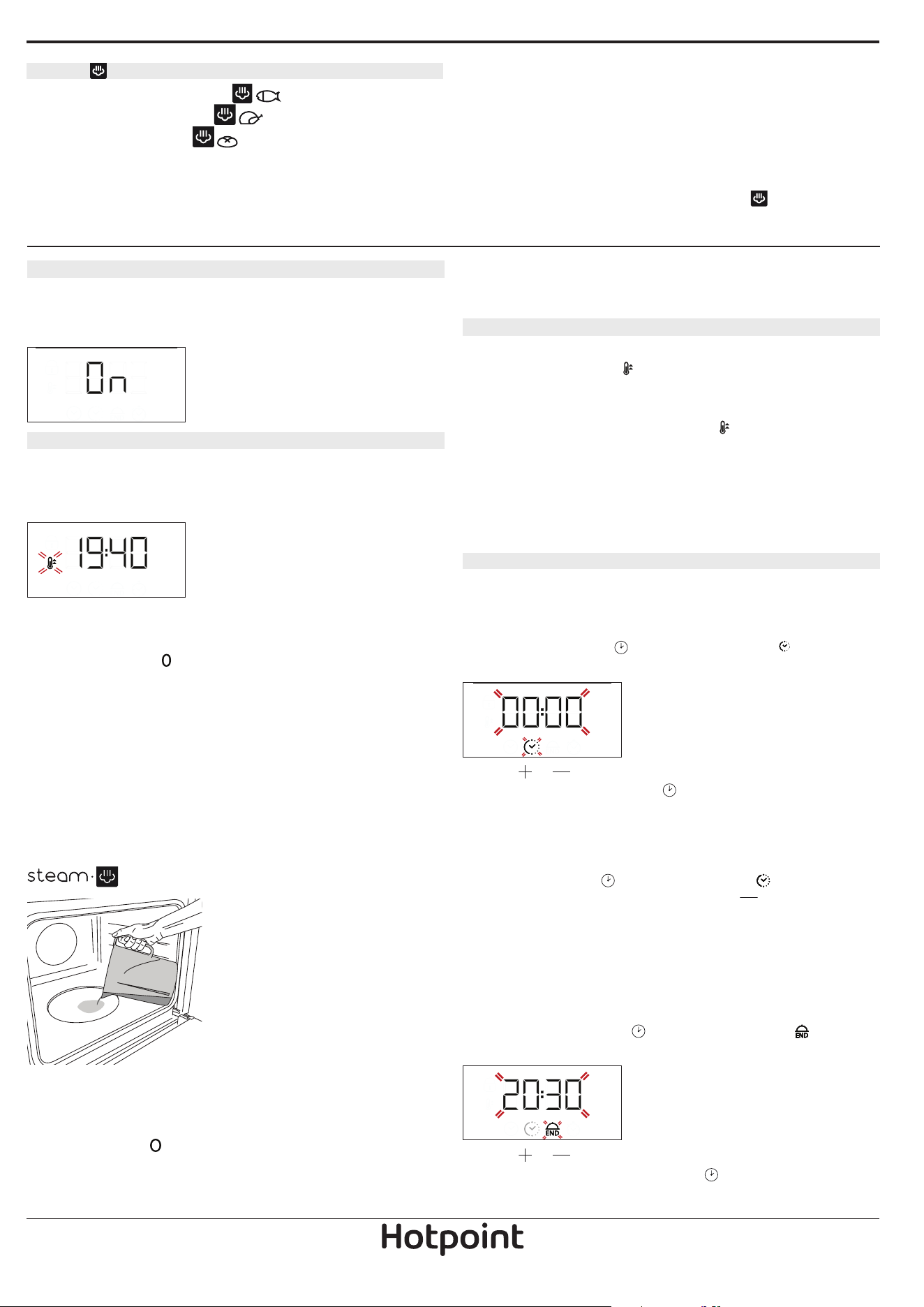 On

19:40

0

00:00

steam

0

20:30

END

Hotpoint